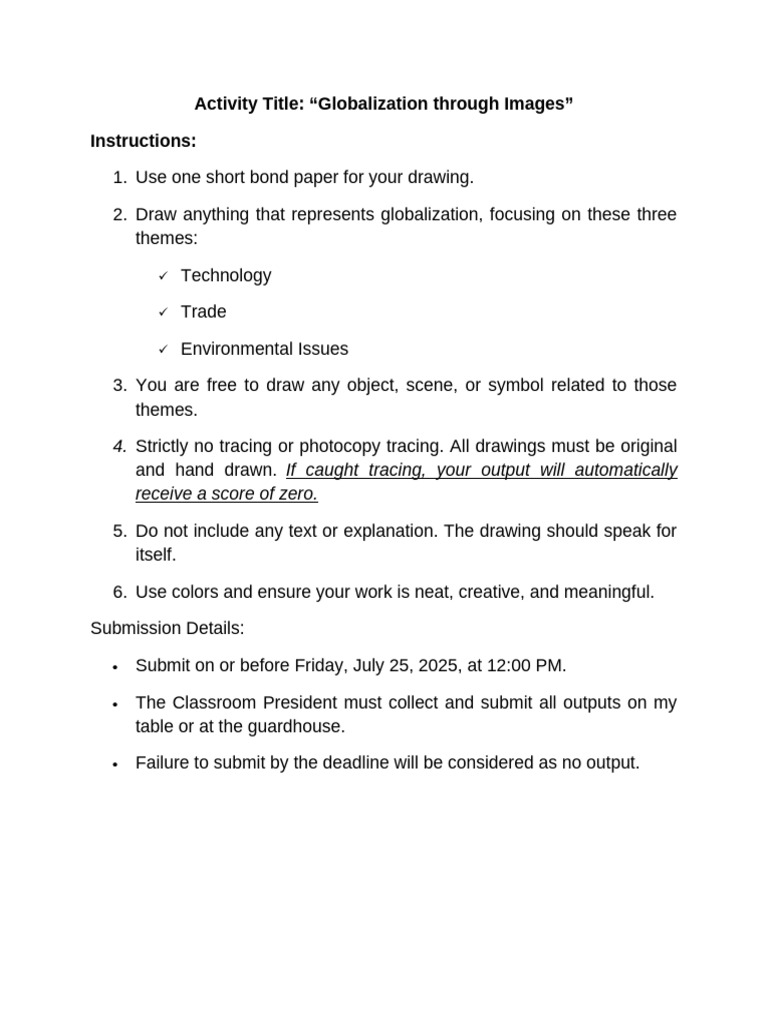 Activity Title: "Globalization through Images"

Instructions:

1. Use one short bond paper for your drawing.

2. Draw anything that represents globalization, focusing on these three themes:

✓ Technology

✓ Trade

✓ Environmental Issues

3. You are free to draw any object, scene, or symbol related to those themes.

4. Strictly no tracing or photocopy tracing. All drawings must be original and hand drawn. If caught tracing, your output will automatically receive a score of zero.

5. Do not include any text or explanation. The drawing should speak for itself.

6. Use colors and ensure your work is neat, creative, and meaningful.

Submission Details:

• Submit on or before Friday, July 25, 2025, at 12:00 PM.

• The Classroom President must collect and submit all outputs on my table or at the guardhouse.

• Failure to submit by the deadline will be considered as no output.